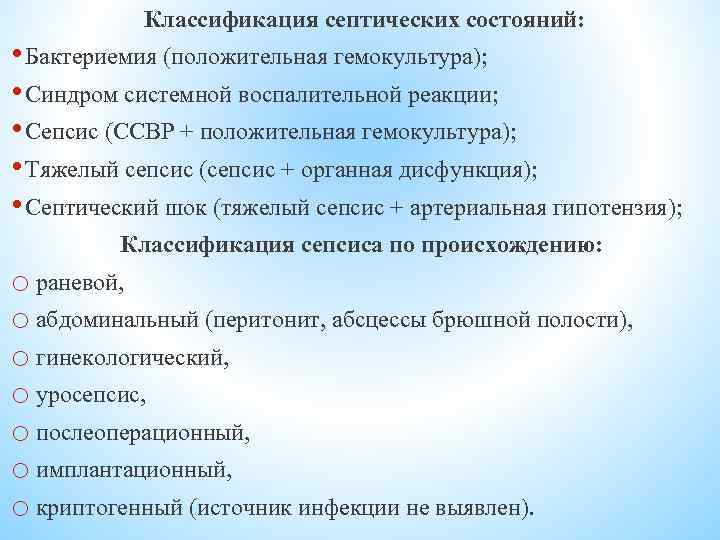 Классификация септических состояний:

• Бактериемия (положительная гемокультура);
• Синдром системной воспалительной реакции;
• Сепсис (ССВР + положительная гемокультура);
• Тяжелый сепсис (сепсис + органная дисфункция);
• Септический шок (тяжелый сепсис + артериальная гипотензия);

Классификация сепсиса по происхождению:

○ раневой,
○ абдоминальный (перитонит, абсцессы брюшной полости),
○ гинекологический,
○ уросепсис,
○ послеоперационный,
○ имплантационный,
○ криптогенный (источник инфекции не выявлен).